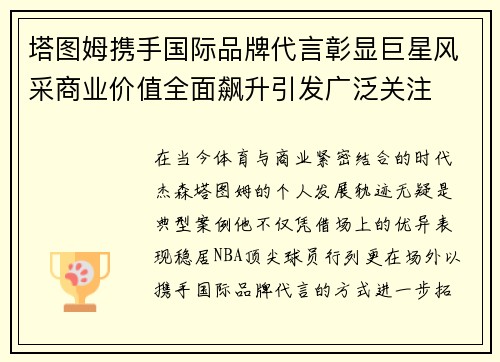 塔图姆携手国际品牌代言彰显巨星风采商业价值全面飙升引发广泛关注

在当今体育与商业紧密结合的时代杰森塔图姆的个人发展轨迹无疑是典型案例他不仅凭借场上的优异表现稳居NBA顶尖球员行列更在场外以携手国际品牌代言的方式进一步拓